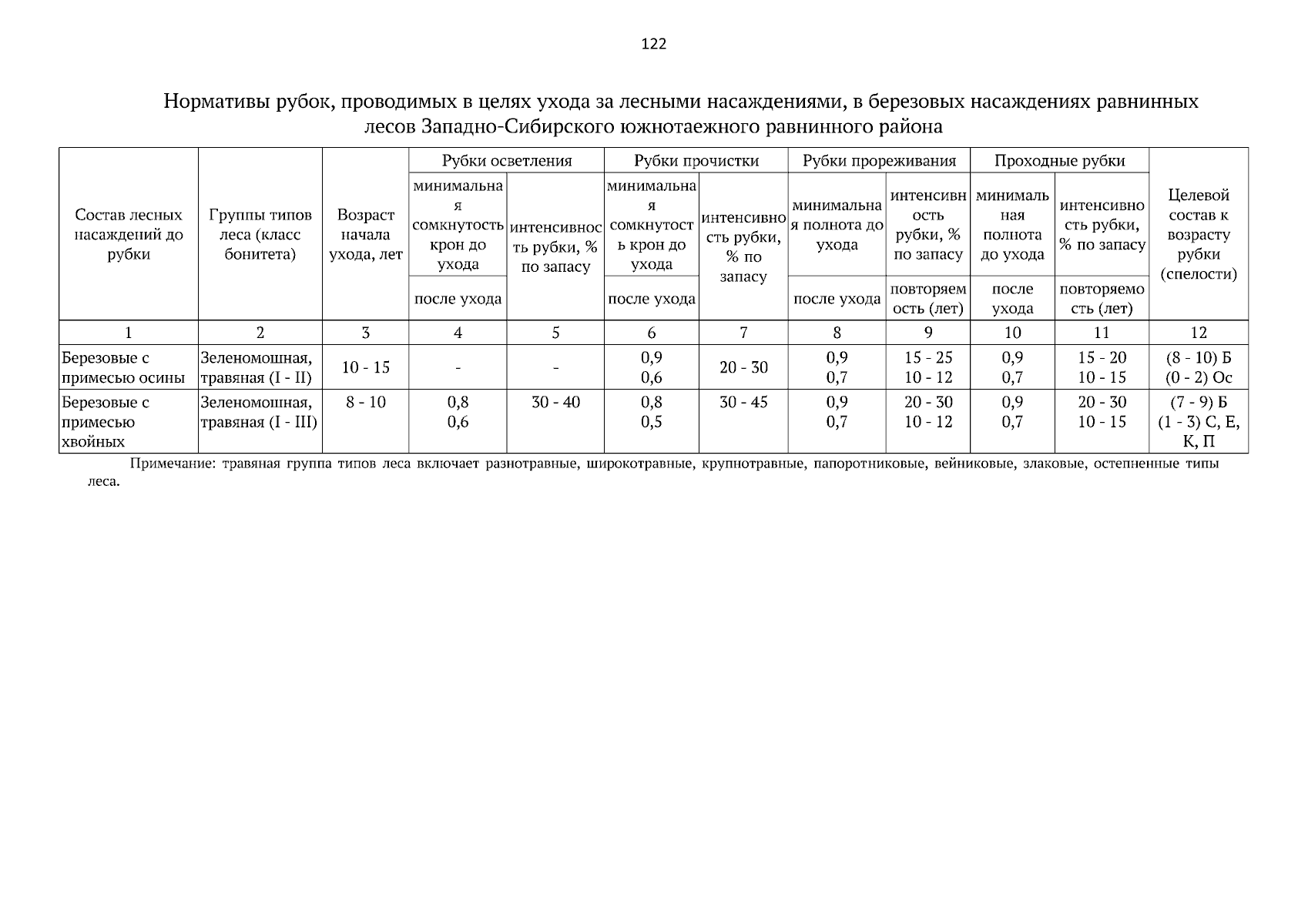 122

Нормативы рубок, проводимых в целях ухода за лесными насаждениями, в березовых насаждениях равнинных лесов Западно-Сибирского южнотаежного равнинного района

| Состав лесных насаждений до рубки | Группы типов леса (класс бонитета) | Возраст начала ухода, лет | Рубки осветления: минимальная сомкнутость крон до ухода / после ухода | Рубки осветления: интенсивность рубки, % по запасу | Рубки прочистки: минимальная сомкнутость крон до ухода / после ухода | Рубки прочистки: интенсивность рубки, % по запасу | Рубки прореживания: минимальная полнота до ухода / после ухода | Рубки прореживания: интенсивность рубки, % по запасу / повторяемость (лет) | Проходные рубки: минимальная полнота до ухода / после ухода | Проходные рубки: интенсивность рубки, % по запасу / повторяемость (лет) | Целевой состав к возрасту рубки (спелости) |
|---|---|---|---|---|---|---|---|---|---|---|---|
| 1 | 2 | 3 | 4 | 5 | 6 | 7 | 8 | 9 | 10 | 11 | 12 |
| Березовые с примесью осины | Зеленомошная, травяная (I - II) | 10 - 15 | - | - | 0,9 0,6 | 20 - 30 | 0,9 0,7 | 15 - 25 10 - 12 | 0,9 0,7 | 15 - 20 10 - 15 | (8 - 10) Б (0 - 2) Ос |
| Березовые с примесью хвойных | Зеленомошная, травяная (I - III) | 8 - 10 | 0,8 0,6 | 30 - 40 | 0,8 0,5 | 30 - 45 | 0,9 0,7 | 20 - 30 10 - 12 | 0,9 0,7 | 20 - 30 10 - 15 | (7 - 9) Б (1 - 3) С, Е, К, П |

Примечание: травяная группа типов леса включает разнотравные, широкотравные, крупнотравные, папоротниковые, вейниковые, злаковые, остепненные типы леса.